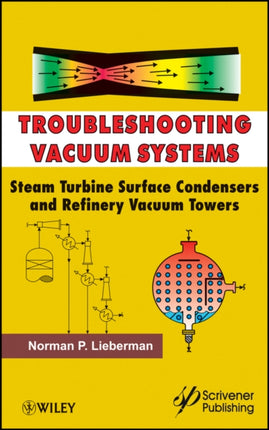 TROUBLESHOOTING VACUUM SYSTEMS

Steam Turbine Surface Condensers and Refinery Vacuum Towers

Norman P. Lieberman

WILEY

Scrivener Publishing